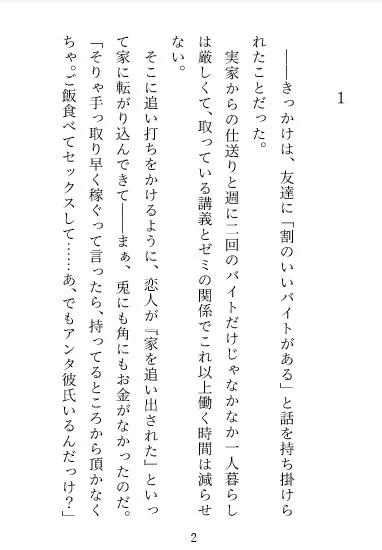 1

――きっかけは、友達に「割のいいバイトがある」と話を持ち掛けられたことだった。

実家からの仕送りと週に二回のバイトだけじゃなかなか一人暮らしは厳しくて、取っている講義とゼミの関係でこれ以上働く時間は減らせない。

そこに追い打ちをかけるように、恋人が『家を追い出された』といって家に転がり込んできて――まぁ、兎にも角にもお金がなかったのだ。

「そりゃ手っ取り早く稼ぐって言ったら、持ってるところから頂かなくちゃ。ご飯食べてセックスして……あ、でもアンタ彼氏いるんだっけ？」

2